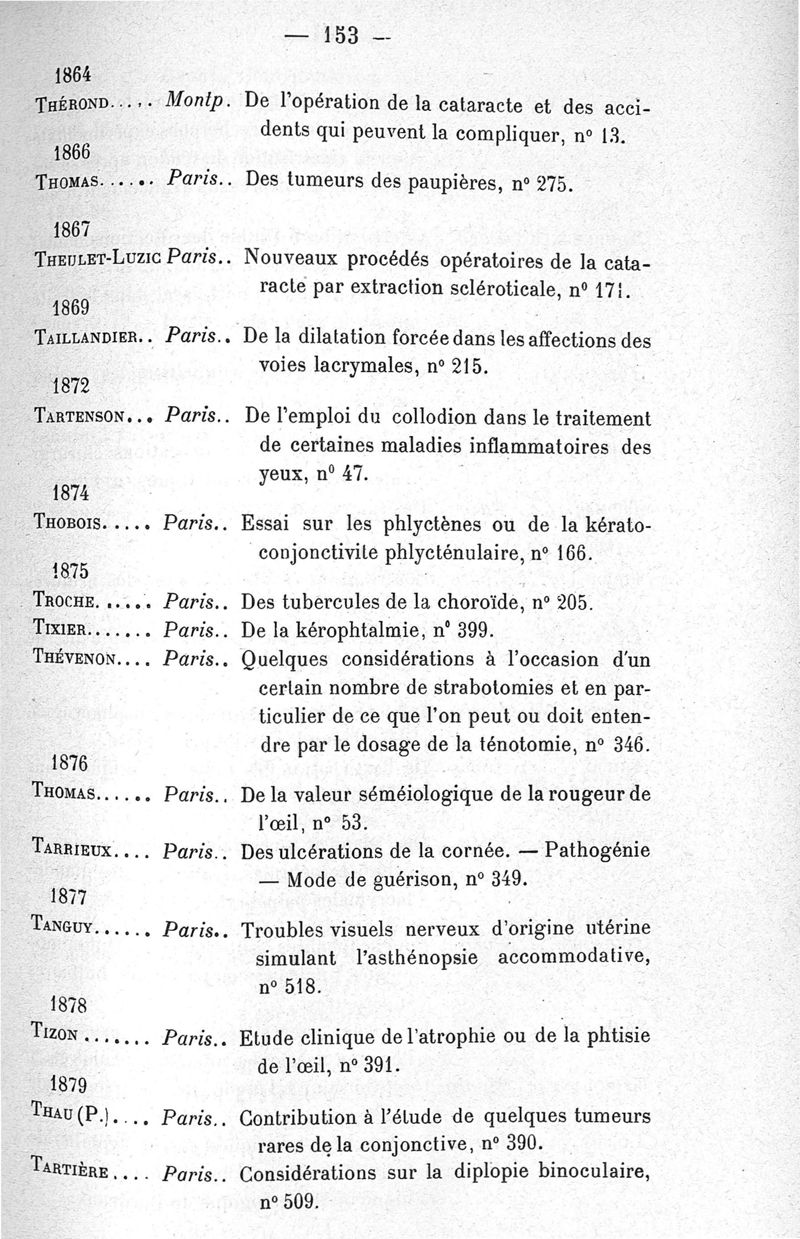 — 153 —

1864

Thérond..... Montp. De l'opération de la cataracte et des accidents qui peuvent la compliquer, n° 13.

1866

Thomas...... Paris.. Des tumeurs des paupières, n° 275.

1867

Theulet-Luzic Paris.. Nouveaux procédés opératoires de la cataracte par extraction scléroticale, n° 171.

1869

Taillandier.. Paris.. De la dilatation forcée dans les affections des voies lacrymales, n° 215.

1872

Tartenson... Paris.. De l'emploi du collodion dans le traitement de certaines maladies inflammatoires des yeux, n° 47.

1874

Thobois..... Paris.. Essai sur les phlyctènes ou de la kératoconjonctivite phlycténulaire, n° 166.

1875

Troche...... Paris.. Des tubercules de la choroïde, n° 205.

Tixier....... Paris.. De la kérophtalmie, n° 399.

Thévenon.... Paris.. Quelques considérations à l'occasion d'un certain nombre de strabotomies et en particulier de ce que l'on peut ou doit entendre par le dosage de la ténotomie, n° 346.

1876

Thomas...... Paris.. De la valeur séméiologique de la rougeur de l'œil, n° 53.

Tarrieux.... Paris.. Des ulcérations de la cornée. — Pathogénie — Mode de guérison, n° 349.

1877

Tanguy...... Paris.. Troubles visuels nerveux d'origine utérine simulant l'asthénopsie accommodative, n° 518.

1878

Tizon....... Paris.. Etude clinique de l'atrophie ou de la phtisie de l'œil, n° 391.

1879

Thau (P.).... Paris.. Contribution à l'étude de quelques tumeurs rares de la conjonctive, n° 390.

Tartière.... Paris.. Considérations sur la diplopie binoculaire, n° 509.